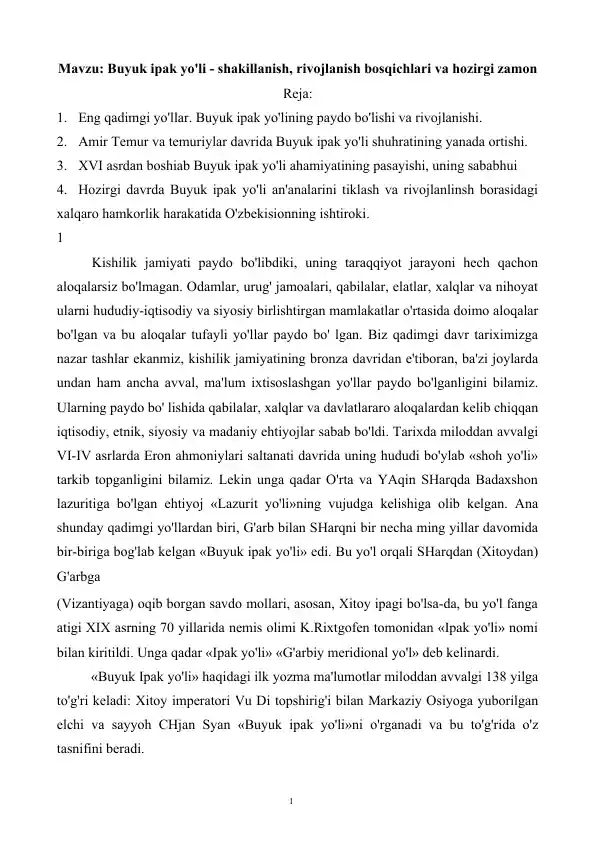 Mavzu: Buyuk ipak yo'li - shakillanish, rivojlanish bosqichlari va hozirgi zamon

Reja:

1. Eng qadimgi yo'llar. Buyuk ipak yo'lining paydo bo'lishi va rivojlanishi.

2. Amir Temur va temuriylar davrida Buyuk ipak yo'li shuhratining yanada ortishi.

3. XVI asrdan boshiab Buyuk ipak yo'li ahamiyatining pasayishi, uning sababhui

4. Hozirgi davrda Buyuk ipak yo'li an'analarini tiklash va rivojlanlinsh borasidagi xalqaro hamkorlik harakatida O'zbekisionning ishtiroki.

1

Kishilik jamiyati paydo bo'libdiki, uning taraqqiyot jarayoni hech qachon aloqalarsiz bo'lmagan. Odamlar, urug' jamoalari, qabilalar, elatlar, xalqlar va nihoyat ularni hududiy-iqtisodiy va siyosiy birlishtirgan mamlakatlar o'rtasida doimo aloqalar bo'lgan va bu aloqalar tufayli yo'llar paydo bo' lgan. Biz qadimgi davr tariximizga nazar tashlar ekanmiz, kishilik jamiyatining bronza davridan e'tiboran, ba'zi joylarda undan ham ancha avval, ma'lum ixtisoslashgan yo'llar paydo bo'lganligini bilamiz. Ularning paydo bo' lishida qabilalar, xalqlar va davlatlararo aloqalardan kelib chiqqan iqtisodiy, etnik, siyosiy va madaniy ehtiyojlar sabab bo'ldi. Tarixda miloddan avvalgi VI-IV asrlarda Eron ahmoniylari saltanati davrida uning hududi bo'ylab «shoh yo'li» tarkib topganligini bilamiz. Lekin unga qadar O'rta va YAqin SHarqda Badaxshon lazuritiga bo'lgan ehtiyoj «Lazurit yo'li»ning vujudga kelishiga olib kelgan. Ana shunday qadimgi yo'llardan biri, G'arb bilan SHarqni bir necha ming yillar davomida bir-biriga bog'lab kelgan «Buyuk ipak yo'li» edi. Bu yo'l orqali SHarqdan (Xitoydan) G'arbga

(Vizantiyaga) oqib borgan savdo mollari, asosan, Xitoy ipagi bo'lsa-da, bu yo'l fanga atigi XIX asrning 70 yillarida nemis olimi K.Rixtgofen tomonidan «Ipak yo'li» nomi bilan kiritildi. Unga qadar «Ipak yo'li» «G'arbiy meridional yo'l» deb kelinardi.

«Buyuk Ipak yo'li» haqidagi ilk yozma ma'lumotlar miloddan avvalgi 138 yilga to'g'ri keladi: Xitoy imperatori Vu Di topshirig'i bilan Markaziy Osiyoga yuborilgan elchi va sayyoh CHjan Syan «Buyuk ipak yo'li»ni o'rganadi va bu to'g'rida o'z tasnifini beradi.

1